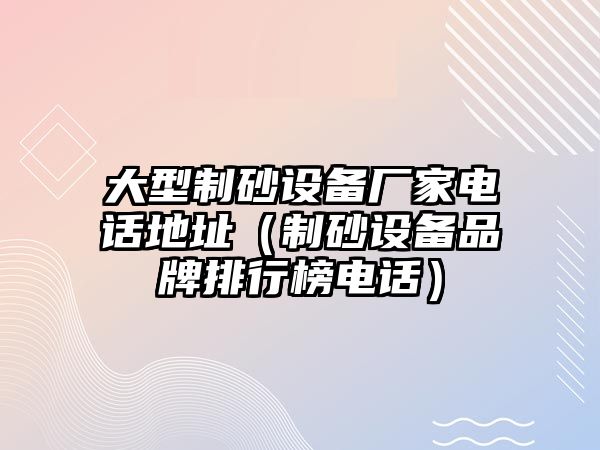 大型制砂设备厂家电话地址（制砂设备品牌排行榜电话）